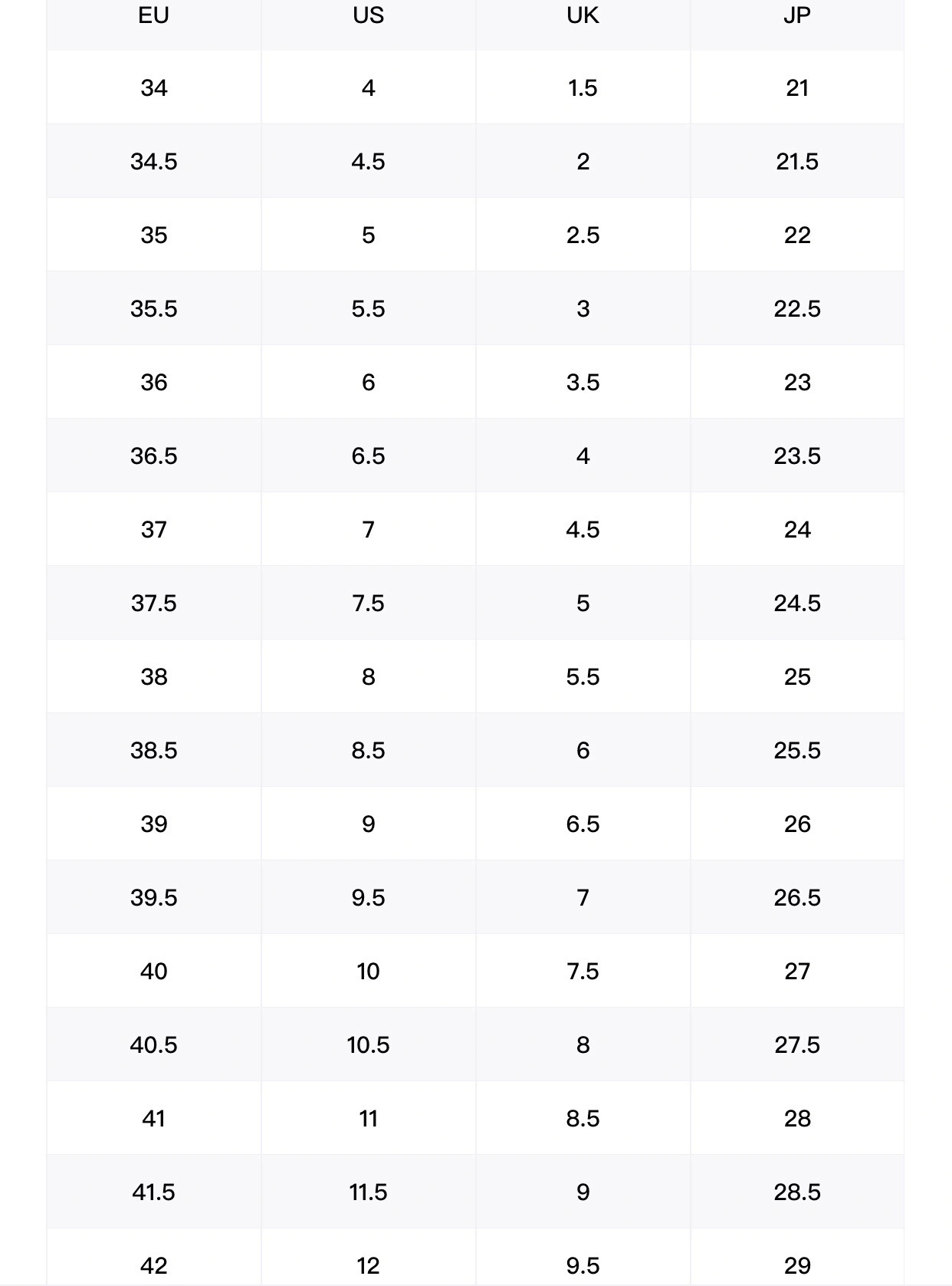 | EU | US | UK | JP |
|---|---|---|---|
| 34 | 4 | 1.5 | 21 |
| 34.5 | 4.5 | 2 | 21.5 |
| 35 | 5 | 2.5 | 22 |
| 35.5 | 5.5 | 3 | 22.5 |
| 36 | 6 | 3.5 | 23 |
| 36.5 | 6.5 | 4 | 23.5 |
| 37 | 7 | 4.5 | 24 |
| 37.5 | 7.5 | 5 | 24.5 |
| 38 | 8 | 5.5 | 25 |
| 38.5 | 8.5 | 6 | 25.5 |
| 39 | 9 | 6.5 | 26 |
| 39.5 | 9.5 | 7 | 26.5 |
| 40 | 10 | 7.5 | 27 |
| 40.5 | 10.5 | 8 | 27.5 |
| 41 | 11 | 8.5 | 28 |
| 41.5 | 11.5 | 9 | 28.5 |
| 42 | 12 | 9.5 | 29 |